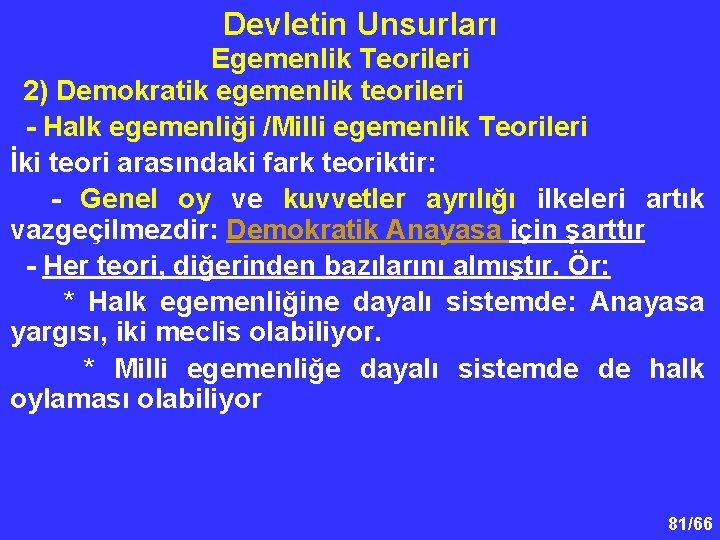 Devletin Unsurları
Egemenlik Teorileri
2) Demokratik egemenlik teorileri
- Halk egemenliği /Milli egemenlik Teorileri
İki teori arasındaki fark teoriktir:
- Genel oy ve kuvvetler ayrılığı ilkeleri artık vazgeçilmezdir: Demokratik Anayasa için şarttır
- Her teori, diğerinden bazılarını almıştır. Ör:
* Halk egemenliğine dayalı sistemde: Anayasa yargısı, iki meclis olabiliyor.
* Milli egemenliğe dayalı sistemde de halk oylaması olabiliyor
81/66